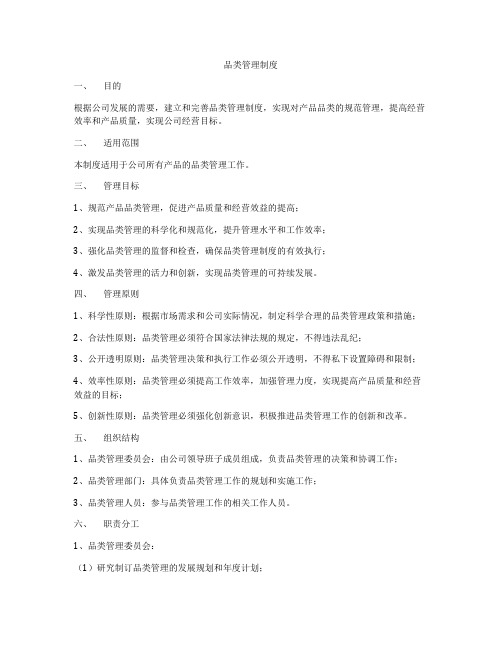 品类管理制度

一、 目的

根据公司发展的需要，建立和完善品类管理制度，实现对产品品类的规范管理，提高经营效率和产品质量，实现公司经营目标。

二、 适用范围

本制度适用于公司所有产品的品类管理工作。

三、 管理目标

1、规范产品品类管理，促进产品质量和经营效益的提高；

2、实现品类管理的科学化和规范化，提升管理水平和工作效率；

3、强化品类管理的监督和检查，确保品类管理制度的有效执行；

4、激发品类管理的活力和创新，实现品类管理的可持续发展。

四、 管理原则

1、科学性原则：根据市场需求和公司实际情况，制定科学合理的品类管理政策和措施；

2、合法性原则：品类管理必须符合国家法律法规的规定，不得违法乱纪；

3、公开透明原则：品类管理决策和执行工作必须公开透明，不得私下设置障碍和限制；

4、效率性原则：品类管理必须提高工作效率，加强管理力度，实现提高产品质量和经营效益的目标；

5、创新性原则：品类管理必须强化创新意识，积极推进品类管理工作的创新和改革。

五、 组织结构

1、品类管理委员会：由公司领导班子成员组成，负责品类管理的决策和协调工作；

2、品类管理部门：具体负责品类管理工作的规划和实施工作；

3、品类管理人员：参与品类管理工作的相关工作人员。

六、 职责分工

1、品类管理委员会：

（1）研究制订品类管理的发展规划和年度计划；